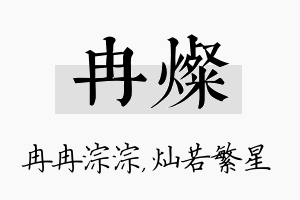 冉燦

冉冉淙淙,灿若繁星